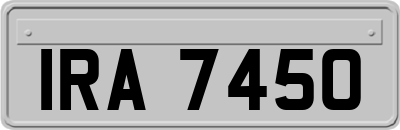 IRA 7450